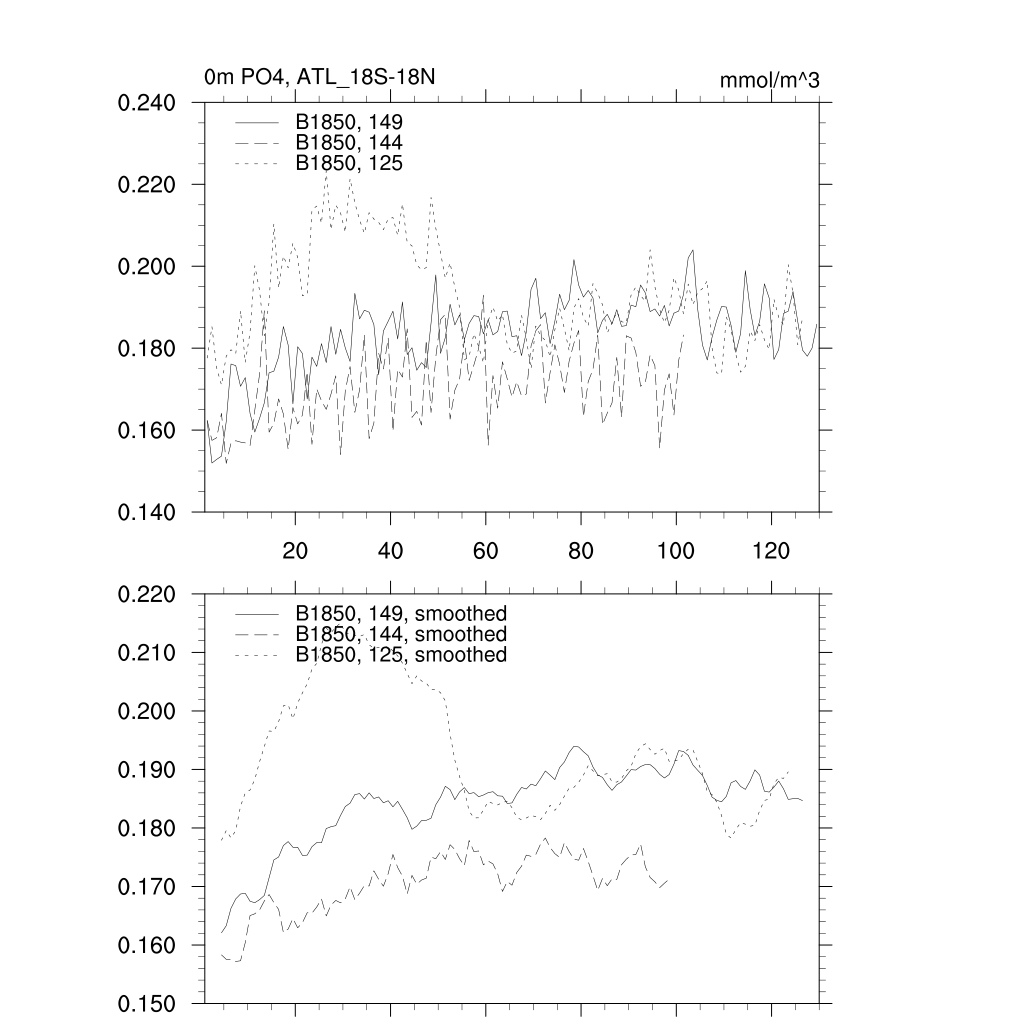 0m PO4, ATL_18S-18N

mmol/m^3

0.240
0.220
0.200
0.180
0.160
0.140

B1850, 149
B1850, 144
B1850, 125

20
40
60
80
100
120

0.220
0.210
0.200
0.190
0.180
0.170
0.160
0.150

B1850, 149, smoothed
B1850, 144, smoothed
B1850, 125, smoothed